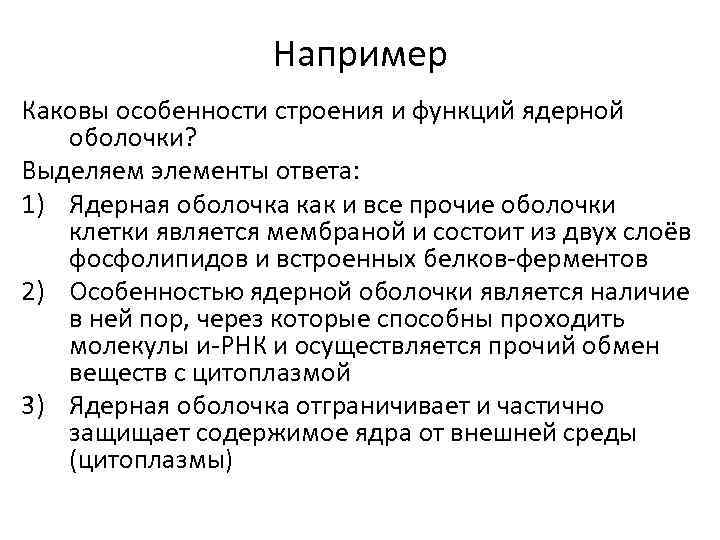 Например

Каковы особенности строения и функций ядерной оболочки?

Выделяем элементы ответа:

1) Ядерная оболочка как и все прочие оболочки клетки является мембраной и состоит из двух слоёв фосфолипидов и встроенных белков-ферментов

2) Особенностью ядерной оболочки является наличие в ней пор, через которые способны проходить молекулы и-РНК и осуществляется прочий обмен веществ с цитоплазмой

3) Ядерная оболочка отграничивает и частично защищает содержимое ядра от внешней среды (цитоплазмы)